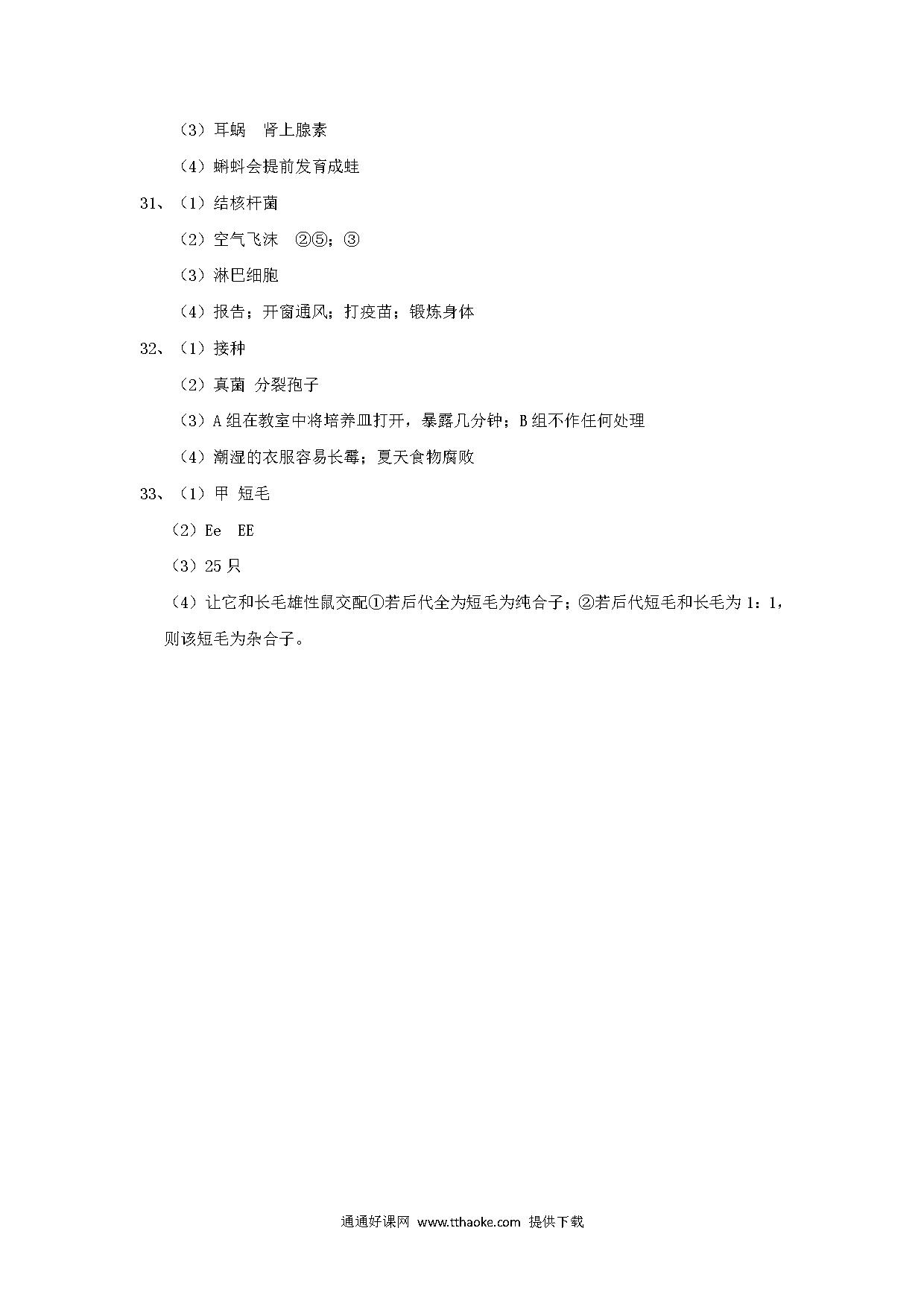 （3）耳蜗　肾上腺素

（4）蝌蚪会提前发育成蛙

31、（1）结核杆菌

（2）空气飞沫　②⑤；③

（3）淋巴细胞

（4）报告；开窗通风；打疫苗；锻炼身体

32、（1）接种

（2）真菌 分裂孢子

（3）A 组在教室中将培养皿打开，暴露几分钟；B 组不作任何处理

（4）潮湿的衣服容易长霉；夏天食物腐败

33、（1）甲 短毛

（2）Ee　EE

（3）25 只

（4）让它和长毛雄性鼠交配①若后代全为短毛为纯合子；②若后代短毛和长毛为 1：1，则该短毛为杂合子。

通通好课网 www.tthaoke.com 提供下载